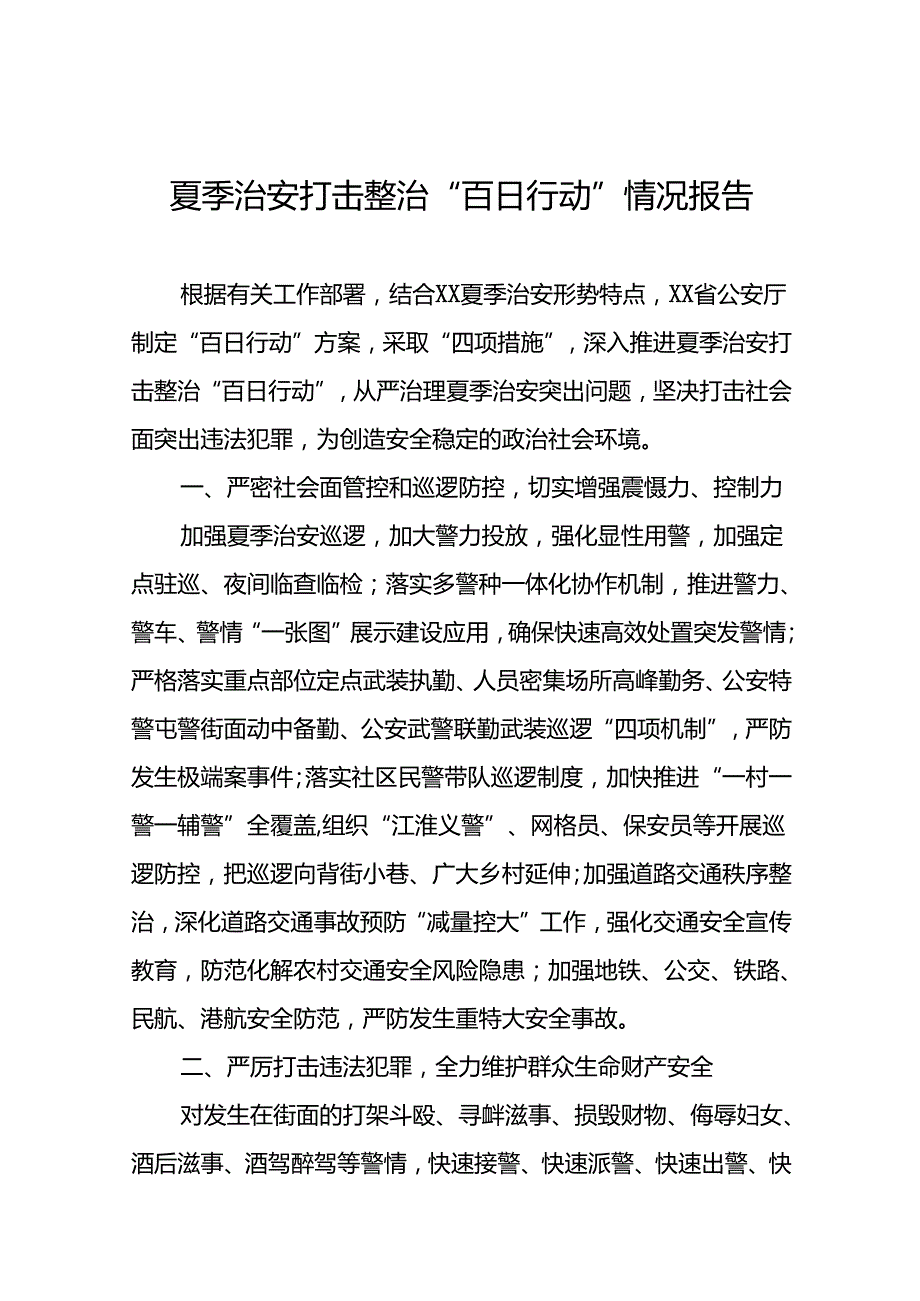 夏季治安打击整治“百日行动”情况报告

根据有关工作部署，结合XX夏季治安形势特点，XX省公安厅制定“百日行动”方案，采取“四项措施”，深入推进夏季治安打击整治“百日行动”，从严治理夏季治安突出问题，坚决打击社会面突出违法犯罪，为创造安全稳定的政治社会环境。

一、严密社会面管控和巡逻防控，切实增强震慑力、控制力

加强夏季治安巡逻，加大警力投放，强化显性用警，加强定点驻巡、夜间临查临检；落实多警种一体化协作机制，推进警力、警车、警情“一张图”展示建设应用，确保快速高效处置突发警情；严格落实重点部位定点武装执勤、人员密集场所高峰勤务、公安特警屯警街面动中备勤、公安武警联勤武装巡逻“四项机制”，严防发生极端案事件;落实社区民警带队巡逻制度，加快推进“一村一警一辅警”全覆盖,组织“江淮义警”、网格员、保安员等开展巡逻防控，把巡逻向背街小巷、广大乡村延伸;加强道路交通秩序整治，深化道路交通事故预防“减量控大”工作，强化交通安全宣传教育，防范化解农村交通安全风险隐患；加强地铁、公交、铁路、民航、港航安全防范，严防发生重特大安全事故。

二、严厉打击违法犯罪，全力维护群众生命财产安全

对发生在街面的打架斗殴、寻衅滋事、损毁财物、侮辱妇女、酒后滋事、酒驾醉驾等警情，快速接警、快速派警、快速出警、快